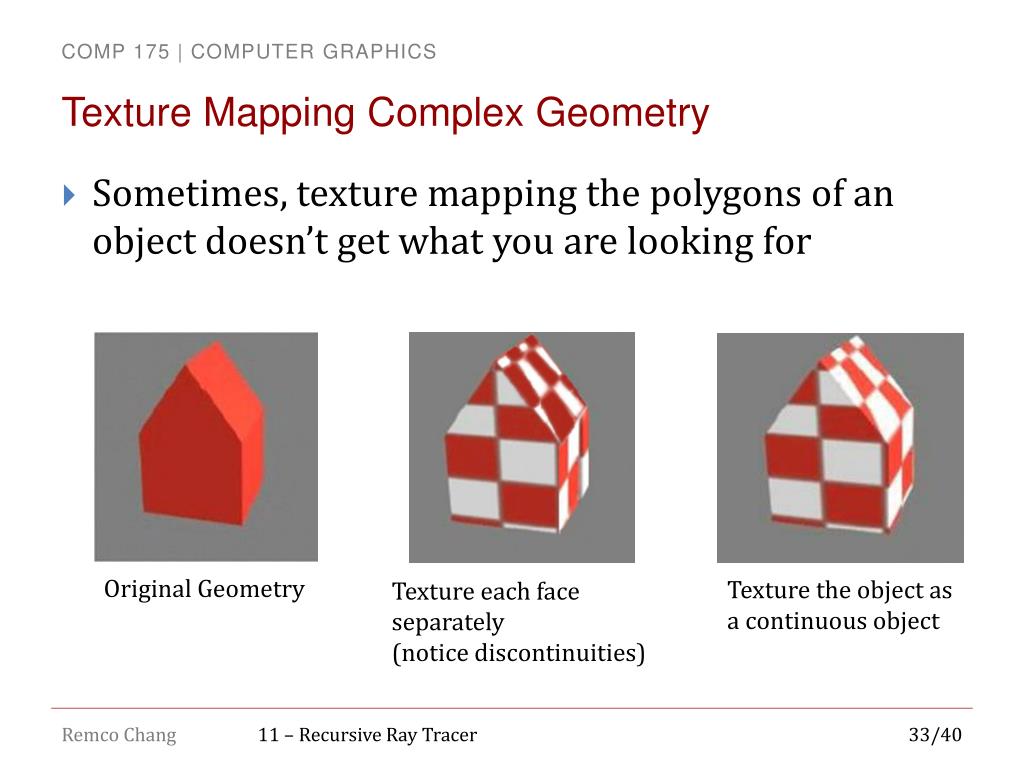 COMP 175 | COMPUTER GRAPHICS

Texture Mapping Complex Geometry

Sometimes, texture mapping the polygons of an object doesn't get what you are looking for

Original Geometry

Texture each face separately
(notice discontinuities)

Texture the object as a continuous object

Remco Chang

11 – Recursive Ray Tracer

33/40